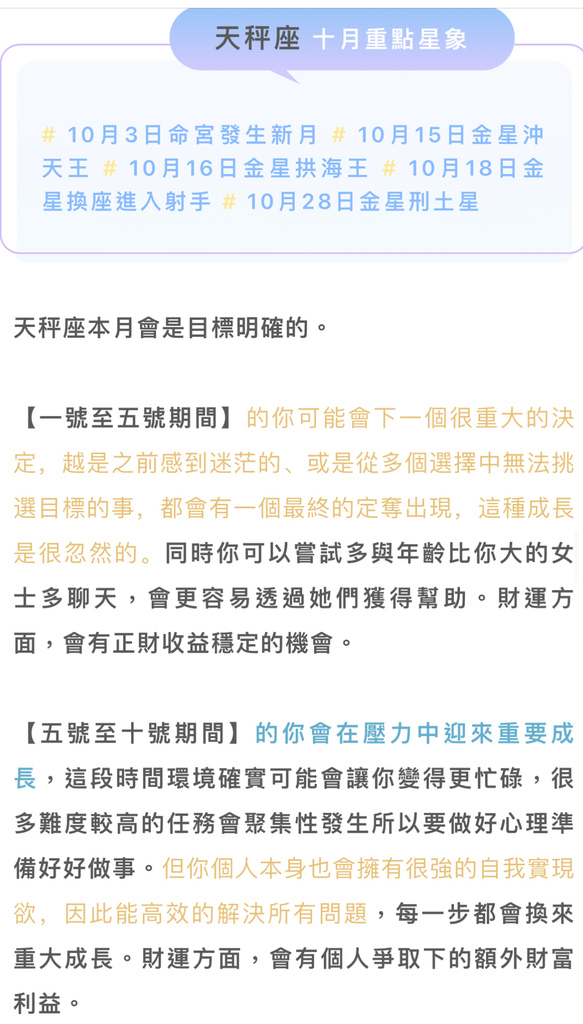 天秤座 十月重點星象

# 10月3日命宮發生新月 # 10月15日金星沖天王 # 10月16日金星拱海王 # 10月18日金星換座進入射手 # 10月28日金星刑土星

天秤座本月會是目標明確的。

【一號至五號期間】的你可能會下一個很重大的決定，越是之前感到迷茫的、或是從多個選擇中無法挑選目標的事，都會有一個最終的定奪出現，這種成長是很忽然的。同時你可以嘗試多與年齡比你大的女士多聊天，會更容易透過她們獲得幫助。財運方面，會有正財收益穩定的機會。

【五號至十號期間】的你會在壓力中迎來重要成長，這段時間環境確實可能會讓你變得更忙碌，很多難度較高的任務會聚集性發生所以要做好心理準備好好做事。但你個人本身也會擁有很強的自我實現欲，因此能高效的解決所有問題，每一步都會換來重大成長。財運方面，會有個人爭取下的額外財富利益。